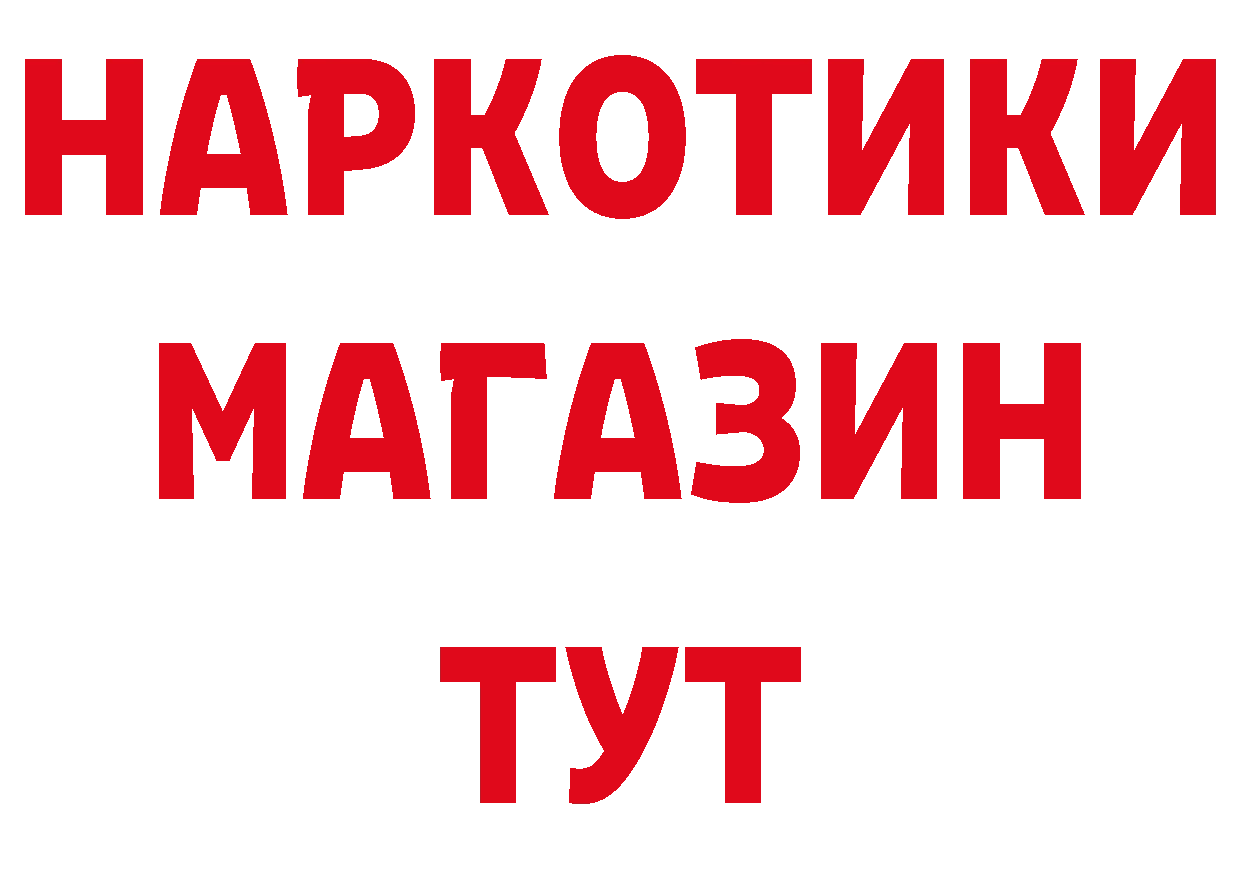 НАРКОТИКИ
МАГАЗИН
ТУТ